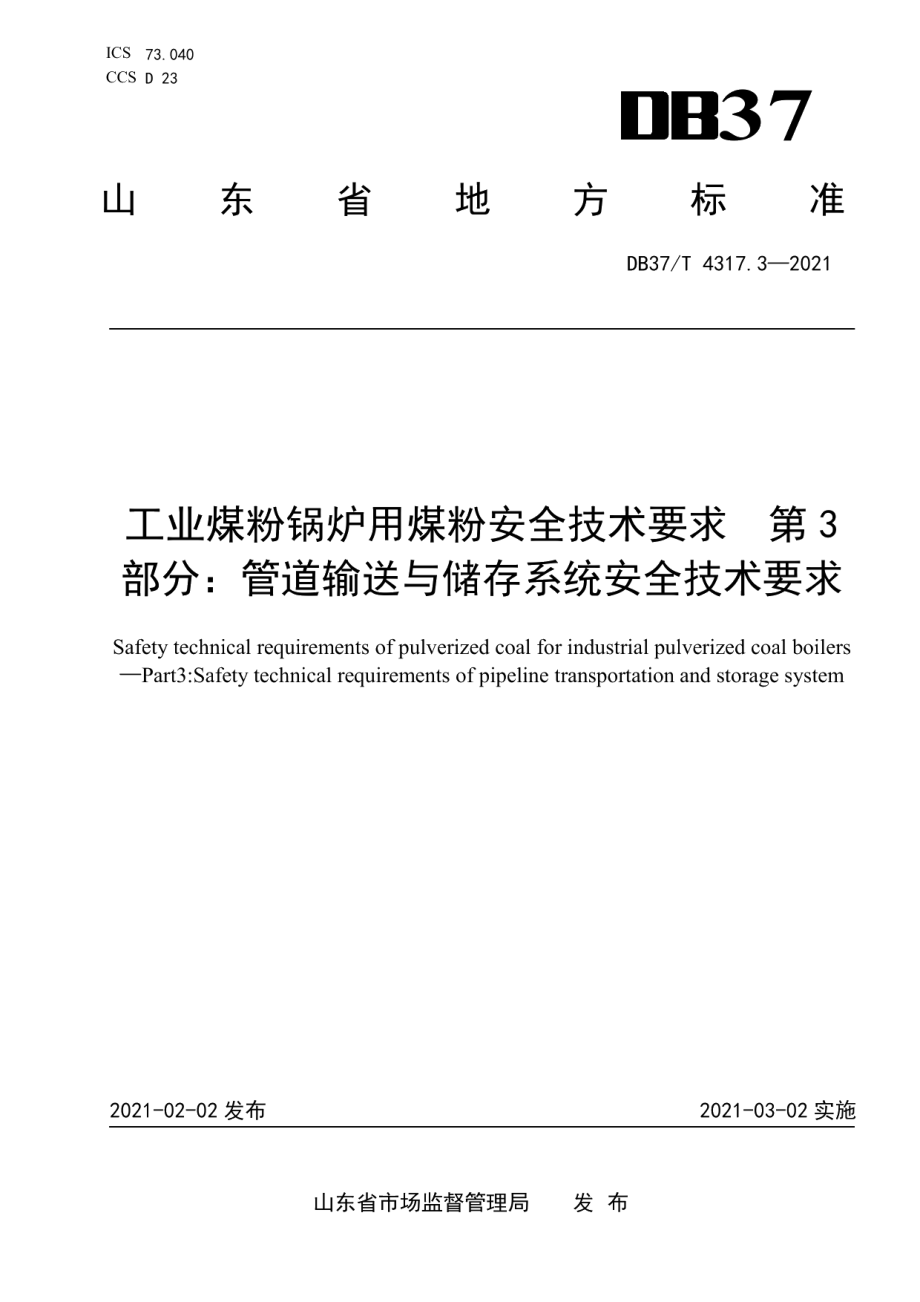 ICS 73.040
CCS D 23

DB37

山 东 省 地 方 标 准

DB37/T 4317.3—2021

工业煤粉锅炉用煤粉安全技术要求 第3部分：管道输送与储存系统安全技术要求

Safety technical requirements of pulverized coal for industrial pulverized coal boilers —Part3:Safety technical requirements of pipeline transportation and storage system

2021-02-02 发布

2021-03-02 实施

山东省市场监督管理局 发 布